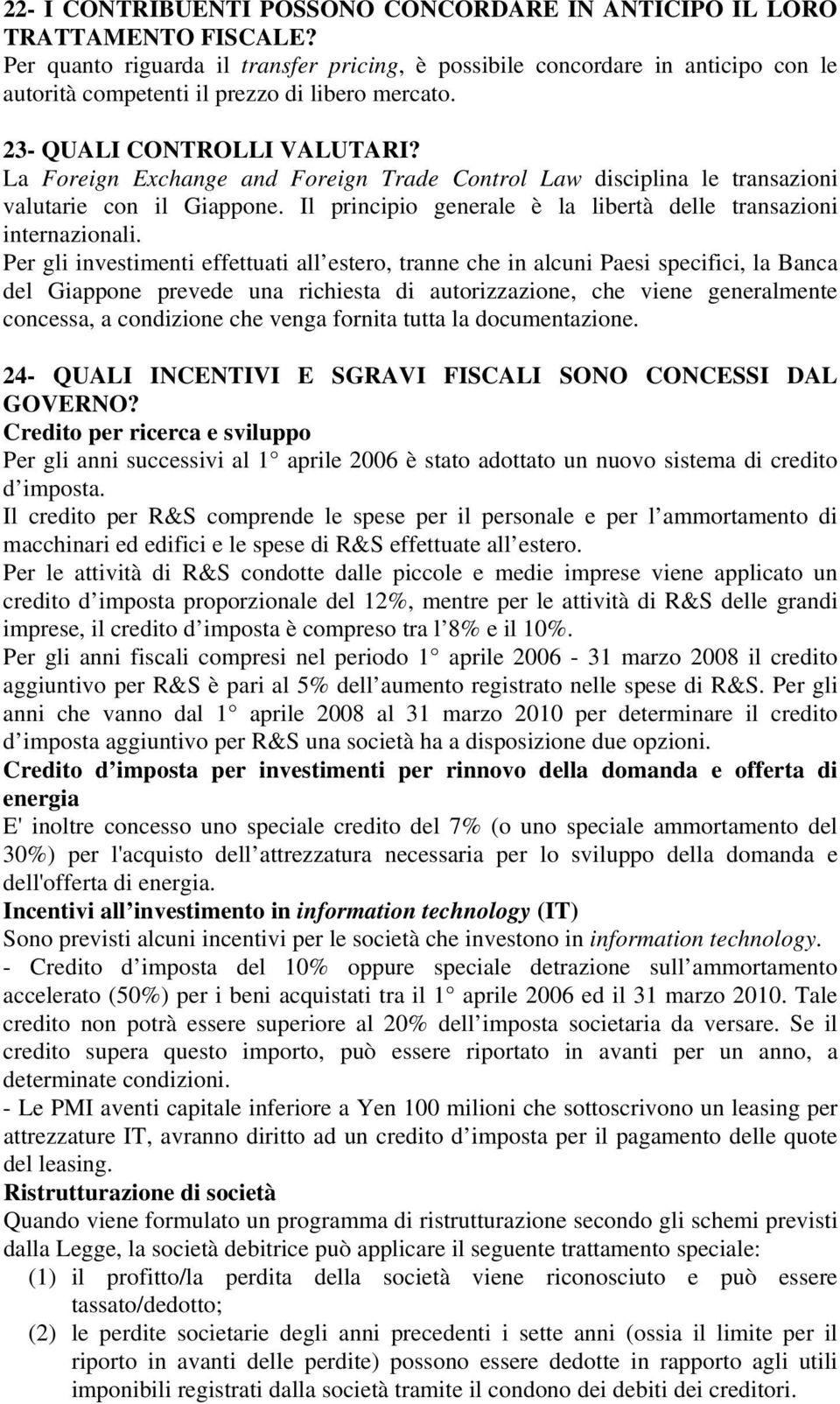 22- I CONTRIBUENTI POSSONO CONCORDARE IN ANTICIPO IL LORO TRATTAMENTO FISCALE?
Per quanto riguarda il transfer pricing, è possibile concordare in anticipo con le autorità competenti il prezzo di libero mercato.

23- QUALI CONTROLLI VALUTARI?
La Foreign Exchange and Foreign Trade Control Law disciplina le transazioni valutarie con il Giappone. Il principio generale è la libertà delle transazioni internazionali.
Per gli investimenti effettuati all estero, tranne che in alcuni Paesi specifici, la Banca del Giappone prevede una richiesta di autorizzazione, che viene generalmente concessa, a condizione che venga fornita tutta la documentazione.

24- QUALI INCENTIVI E SGRAVI FISCALI SONO CONCESSI DAL GOVERNO?
Credito per ricerca e sviluppo
Per gli anni successivi al 1 aprile 2006 è stato adottato un nuovo sistema di credito d imposta.
Il credito per R&S comprende le spese per il personale e per l ammortamento di macchinari ed edifici e le spese di R&S effettuate all estero.
Per le attività di R&S condotte dalle piccole e medie imprese viene applicato un credito d imposta proporzionale del 12%, mentre per le attività di R&S delle grandi imprese, il credito d imposta è compreso tra l 8% e il 10%.
Per gli anni fiscali compresi nel periodo 1 aprile 2006 - 31 marzo 2008 il credito aggiuntivo per R&S è pari al 5% dell aumento registrato nelle spese di R&S. Per gli anni che vanno dal 1 aprile 2008 al 31 marzo 2010 per determinare il credito d imposta aggiuntivo per R&S una società ha a disposizione due opzioni.
Credito d imposta per investimenti per rinnovo della domanda e offerta di energia
E' inoltre concesso uno speciale credito del 7% (o uno speciale ammortamento del 30%) per l'acquisto dell attrezzatura necessaria per lo sviluppo della domanda e dell'offerta di energia.
Incentivi all investimento in information technology (IT)
Sono previsti alcuni incentivi per le società che investono in information technology.
- Credito d imposta del 10% oppure speciale detrazione sull ammortamento accelerato (50%) per i beni acquistati tra il 1 aprile 2006 ed il 31 marzo 2010. Tale credito non potrà essere superiore al 20% dell imposta societaria da versare. Se il credito supera questo importo, può essere riportato in avanti per un anno, a determinate condizioni.
- Le PMI aventi capitale inferiore a Yen 100 milioni che sottoscrivono un leasing per attrezzature IT, avranno diritto ad un credito d imposta per il pagamento delle quote del leasing.
Ristrutturazione di società
Quando viene formulato un programma di ristrutturazione secondo gli schemi previsti dalla Legge, la società debitrice può applicare il seguente trattamento speciale:
(1) il profitto/la perdita della società viene riconosciuto e può essere tassato/dedotto;
(2) le perdite societarie degli anni precedenti i sette anni (ossia il limite per il riporto in avanti delle perdite) possono essere dedotte in rapporto agli utili imponibili registrati dalla società tramite il condono dei debiti dei creditori.